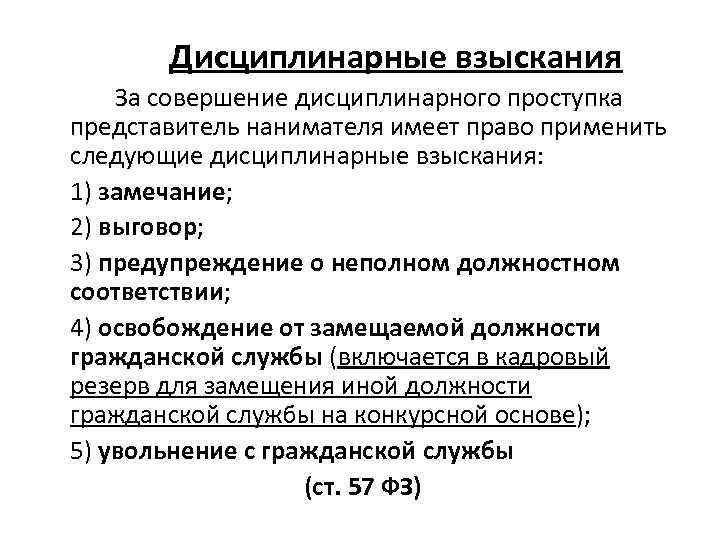 Дисциплинарные взыскания

За совершение дисциплинарного проступка представитель нанимателя имеет право применить следующие дисциплинарные взыскания:

1) замечание;

2) выговор;

3) предупреждение о неполном должностном соответствии;

4) освобождение от замещаемой должности гражданской службы (включается в кадровый резерв для замещения иной должности гражданской службы на конкурсной основе);

5) увольнение с гражданской службы

(ст. 57 ФЗ)